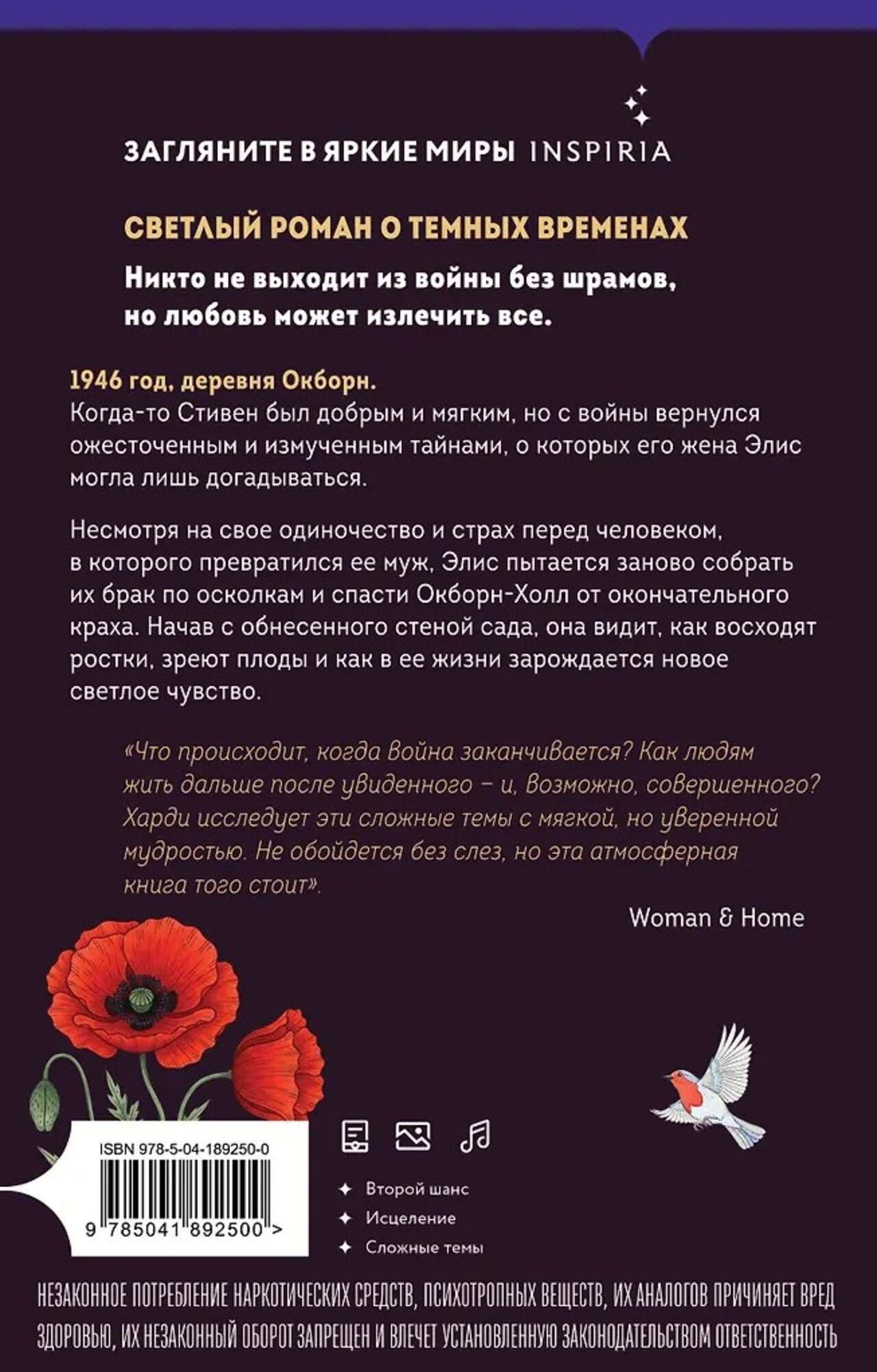 ЗАГЛЯНИТЕ В ЯРКИЕ МИРЫ INSPIRIA

СВЕТЛЫЙ РОМАН О ТЕМНЫХ ВРЕМЕНАХ

Никто не выходит из войны без шрамов, но любовь может излечить все.

1946 год, деревня Окборн.
Когда-то Стивен был добрым и мягким, но с войны вернулся ожесточенным и измученным тайнами, о которых его жена Элис могла лишь догадываться.

Несмотря на свое одиночество и страх перед человеком, в которого превратился ее муж, Элис пытается заново собрать их брак по осколкам и спасти Окборн-Холл от окончательного краха. Начав с обнесенного стеной сада, она видит, как восходят ростки, зреют плоды и как в ее жизни зарождается новое светлое чувство.

«Что происходит, когда война заканчивается? Как людям жить дальше после увиденного – и, возможно, совершенного? Харди исследует эти сложные темы с мягкой, но уверенной мудростью. Не обойдется без слез, но эта атмосферная книга того стоит».

Woman & Home

ISBN 978-5-04-189250-0

9 785041 892500 >

Второй шанс
Исцеление
Сложные темы

НЕЗАКОННОЕ ПОТРЕБЛЕНИЕ НАРКОТИЧЕСКИХ СРЕДСТВ, ПСИХОТРОПНЫХ ВЕЩЕСТВ, ИХ АНАЛОГОВ ПРИЧИНЯЕТ ВРЕД ЗДОРОВЬЮ, ИХ НЕЗАКОННЫЙ ОБОРОТ ЗАПРЕЩЕН И ВЛЕЧЕТ УСТАНОВЛЕННУЮ ЗАКОНОДАТЕЛЬСТВОМ ОТВЕТСТВЕННОСТЬ